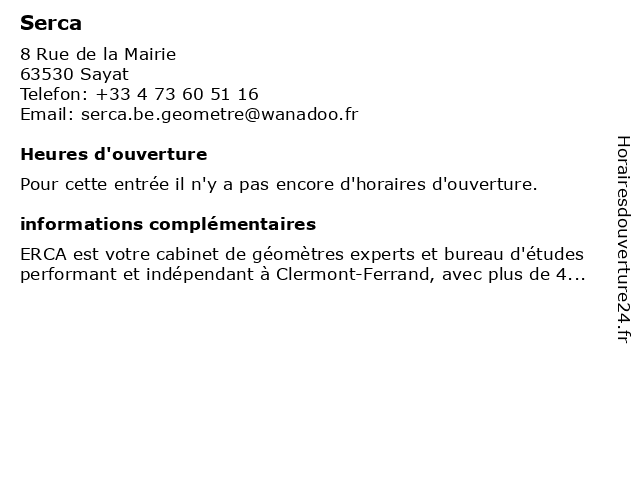 Serca

8 Rue de la Mairie
63530 Sayat
Telefon: +33 4 73 60 51 16
Email: serca.be.geometre@wanadoo.fr

Heures d'ouverture

Pour cette entrée il n'y a pas encore d'horaires d'ouverture.

informations complémentaires

ERCA est votre cabinet de géomètres experts et bureau d'études performant et indépendant à Clermont-Ferrand, avec plus de 4...

Horairesdouverture24.fr